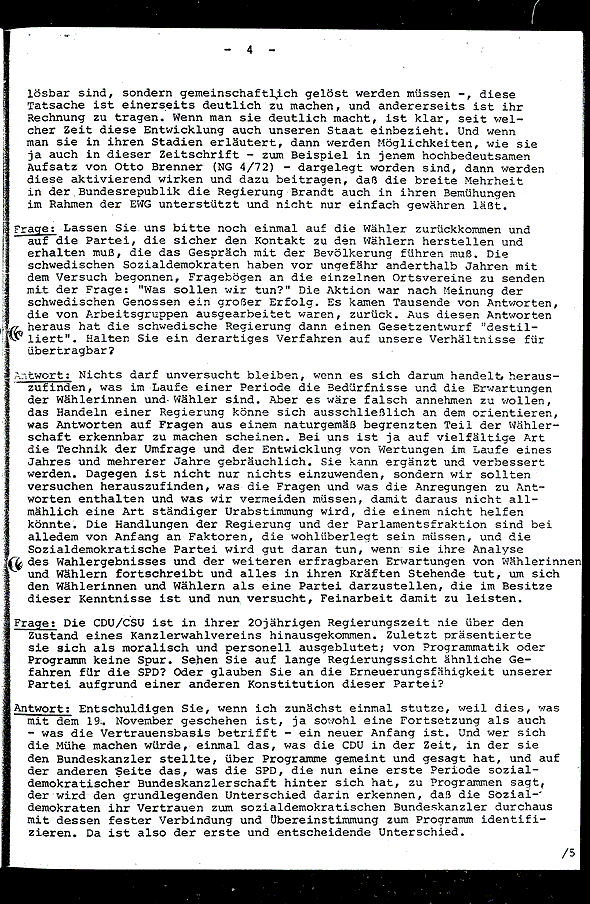 - 4 -

lösbar sind, sondern gemeinschaftlich gelöst werden müssen -, diese Tatsache ist einerseits deutlich zu machen, und andererseits ist ihr Rechnung zu tragen. Wenn man sie deutlich macht, ist klar, seit welcher Zeit diese Entwicklung auch unseren Staat einbezieht. Und wenn man sie in ihren Stadien erläutert, dann werden Möglichkeiten, wie sie ja auch in dieser Zeitschrift - zum Beispiel in jenem hochbedeutsamen Aufsatz von Otto Brenner (NG 4/72) - dargelegt worden sind, dann werden diese aktivierend wirken und dazu beitragen, daß die breite Mehrheit in der Bundesrepublik die Regierung Brandt auch in ihren Bemühungen im Rahmen der EWG unterstützt und nicht nur einfach gewähren läßt.

Frage: Lassen Sie uns bitte noch einmal auf die Wähler zurückkommen und auf die Partei, die sicher den Kontakt zu den Wählern herstellen und erhalten muß, die das Gespräch mit der Bevölkerung führen muß. Die schwedischen Sozialdemokraten haben vor ungefähr anderthalb Jahren mit dem Versuch begonnen, Fragebögen an die einzelnen Ortsvereine zu senden mit der Frage: "Was sollen wir tun?" Die Aktion war nach Meinung der schwedischen Genossen ein großer Erfolg. Es kamen Tausende von Antworten, die von Arbeitsgruppen ausgearbeitet waren, zurück. Aus diesen Antworten heraus hat die schwedische Regierung dann einen Gesetzentwurf "destilliert". Halten Sie ein derartiges Verfahren auf unsere Verhältnisse für übertragbar?

Antwort: Nichts darf unversucht bleiben, wenn es sich darum handelt, herauszufinden, was im Laufe einer Periode die Bedürfnisse und die Erwartungen der Wählerinnen und Wähler sind. Aber es wäre falsch annehmen zu wollen, das Handeln einer Regierung könne sich ausschließlich an dem orientieren, was Antworten auf Fragen aus einem naturgemäß begrenzten Teil der Wählerschaft erkennbar zu machen scheinen. Bei uns ist ja auf vielfältige Art die Technik der Umfrage und der Entwicklung von Wertungen im Laufe eines Jahres und mehrerer Jahre gebräuchlich. Sie kann ergänzt und verbessert werden. Dagegen ist nicht nur nichts einzuwenden, sondern wir sollten versuchen herauszufinden, was die Fragen und was die Anregungen zu Antworten enthalten und was wir vermeiden müssen, damit daraus nicht allmählich eine Art ständiger Urabstimmung wird, die einem nicht helfen könnte. Die Handlungen der Regierung und der Parlamentsfraktion sind bei alledem von Anfang an Faktoren, die wohlüberlegt sein müssen, und die Sozialdemokratische Partei wird gut daran tun, wenn sie ihre Analyse des Wahlergebnisses und der weiteren erfragbaren Erwartungen von Wählerinnen und Wählern fortschreibt und alles in ihren Kräften Stehende tut, um sich den Wählerinnen und Wählern als eine Partei darzustellen, die im Besitze dieser Kenntnisse ist und nun versucht, Feinarbeit damit zu leisten.

Frage: Die CDU/CSU ist in ihrer 20jährigen Regierungszeit nie über den Zustand eines Kanzlerwahlvereins hinausgekommen. Zuletzt präsentierte sie sich als moralisch und personell ausgeblutet; von Programmatik oder Programm keine Spur. Sehen Sie auf lange Regierungssicht ähnliche Gefahren für die SPD? Oder glauben Sie an die Erneuerungsfähigkeit unserer Partei aufgrund einer anderen Konstitution dieser Partei?

Antwort: Entschuldigen Sie, wenn ich zunächst einmal stutze, weil dies, was mit dem 19. November geschehen ist, ja sowohl eine Fortsetzung als auch - was die Vertrauensbasis betrifft - ein neuer Anfang ist. Und wer sich die Mühe machen würde, einmal das, was die CDU in der Zeit, in der sie den Bundeskanzler stellte, über Programme gemeint und gesagt hat, und auf der anderen Seite das, was die SPD, die nun eine erste Periode sozialdemokratischer Bundeskanzlerschaft hinter sich hat, zu Programmen sagt, der wird den grundlegenden Unterschied darin erkennen, daß die Sozialdemokraten ihr Vertrauen zum sozialdemokratischen Bundeskanzler durchaus mit dessen fester Verbindung und Übereinstimmung zum Programm identifizieren. Da ist also der erste und entscheidende Unterschied.

/5